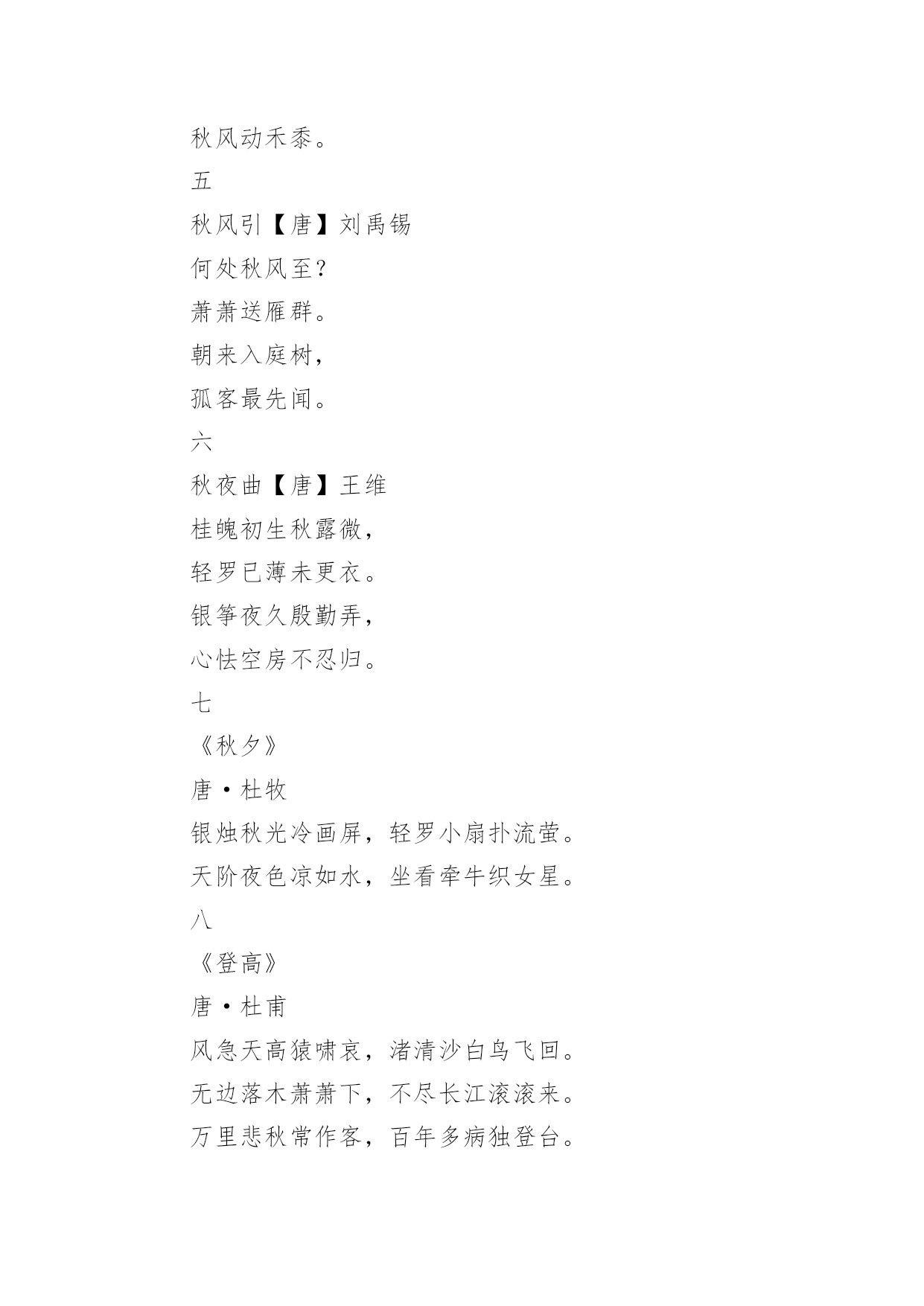 秋风动禾黍。

五

秋风引【唐】刘禹锡

何处秋风至？

萧萧送雁群。

朝来入庭树，

孤客最先闻。

六

秋夜曲【唐】王维

桂魄初生秋露微，

轻罗已薄未更衣。

银筝夜久殷勤弄，

心怯空房不忍归。

七

《秋夕》

唐·杜牧

银烛秋光冷画屏，轻罗小扇扑流萤。

天阶夜色凉如水，坐看牵牛织女星。

八

《登高》

唐·杜甫

风急天高猿啸哀，渚清沙白鸟飞回。

无边落木萧萧下，不尽长江滚滚来。

万里悲秋常作客，百年多病独登台。